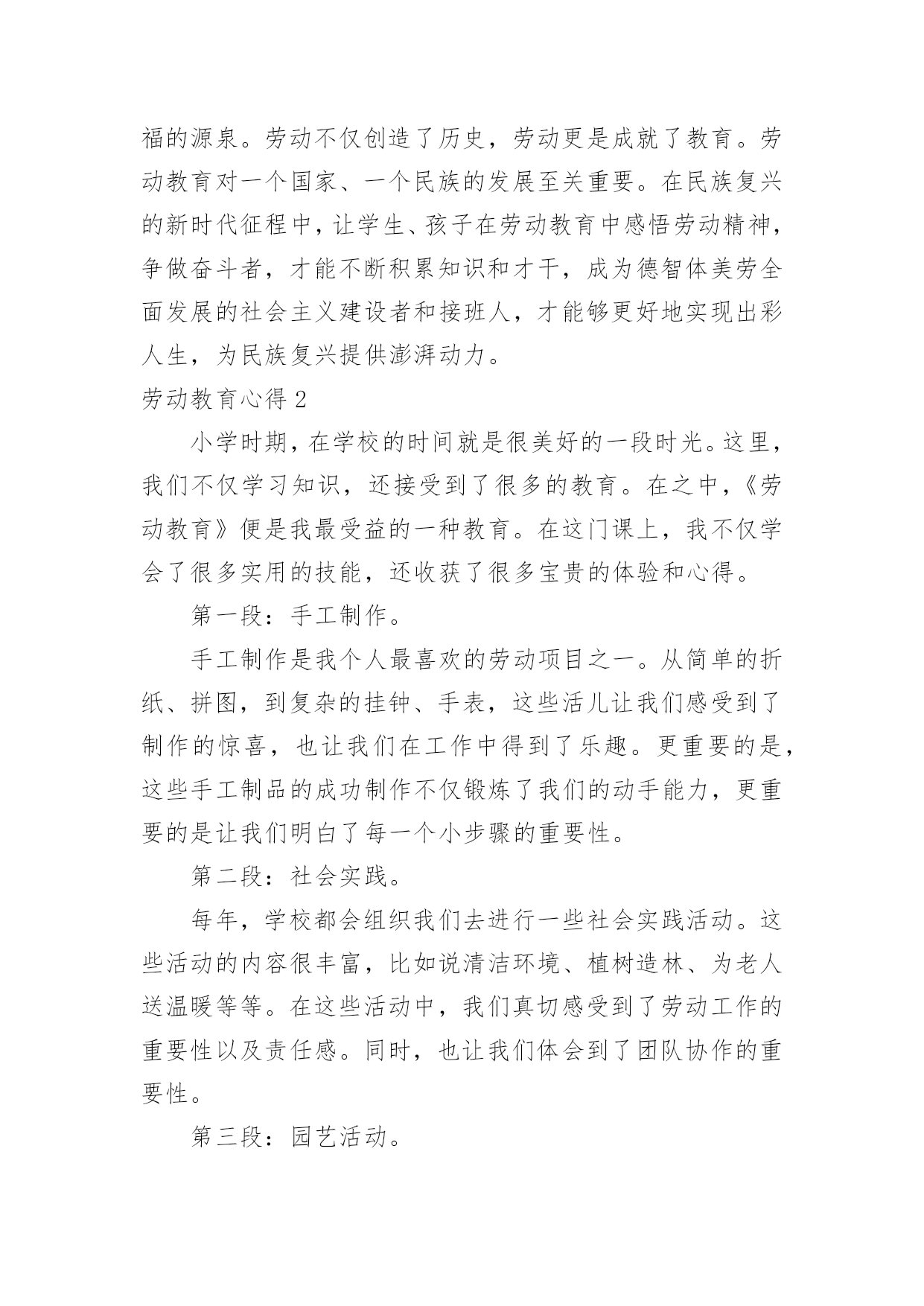 福的源泉。劳动不仅创造了历史，劳动更是成就了教育。劳动教育对一个国家、一个民族的发展至关重要。在民族复兴的新时代征程中，让学生、孩子在劳动教育中感悟劳动精神，争做奋斗者，才能不断积累知识和才干，成为德智体美劳全面发展的社会主义建设者和接班人，才能够更好地实现出彩人生，为民族复兴提供澎湃动力。

劳动教育心得 2

小学时期，在学校的时间就是很美好的一段时光。这里，我们不仅学习知识，还接受到了很多的教育。在之中，《劳动教育》便是我最受益的一种教育。在这门课上，我不仅学会了很多实用的技能，还收获了很多宝贵的体验和心得。

第一段：手工制作。

手工制作是我个人最喜欢的劳动项目之一。从简单的折纸、拼图，到复杂的挂钟、手表，这些活儿让我们感受到了制作的惊喜，也让我们在工作中得到了乐趣。更重要的是，这些手工制品的成功制作不仅锻炼了我们的动手能力，更重要的是让我们明白了每一个小步骤的重要性。

第二段：社会实践。

每年，学校都会组织我们去进行一些社会实践活动。这些活动的内容很丰富，比如说清洁环境、植树造林、为老人送温暖等等。在这些活动中，我们真切感受到了劳动工作的重要性以及责任感。同时，也让我们体会到了团队协作的重要性。

第三段：园艺活动。